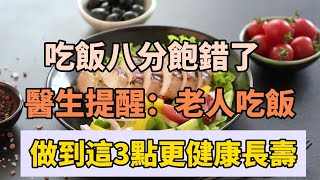 吃飯八分飽錯了

醫生提醒：老人吃飯

做到這3點更健康長壽